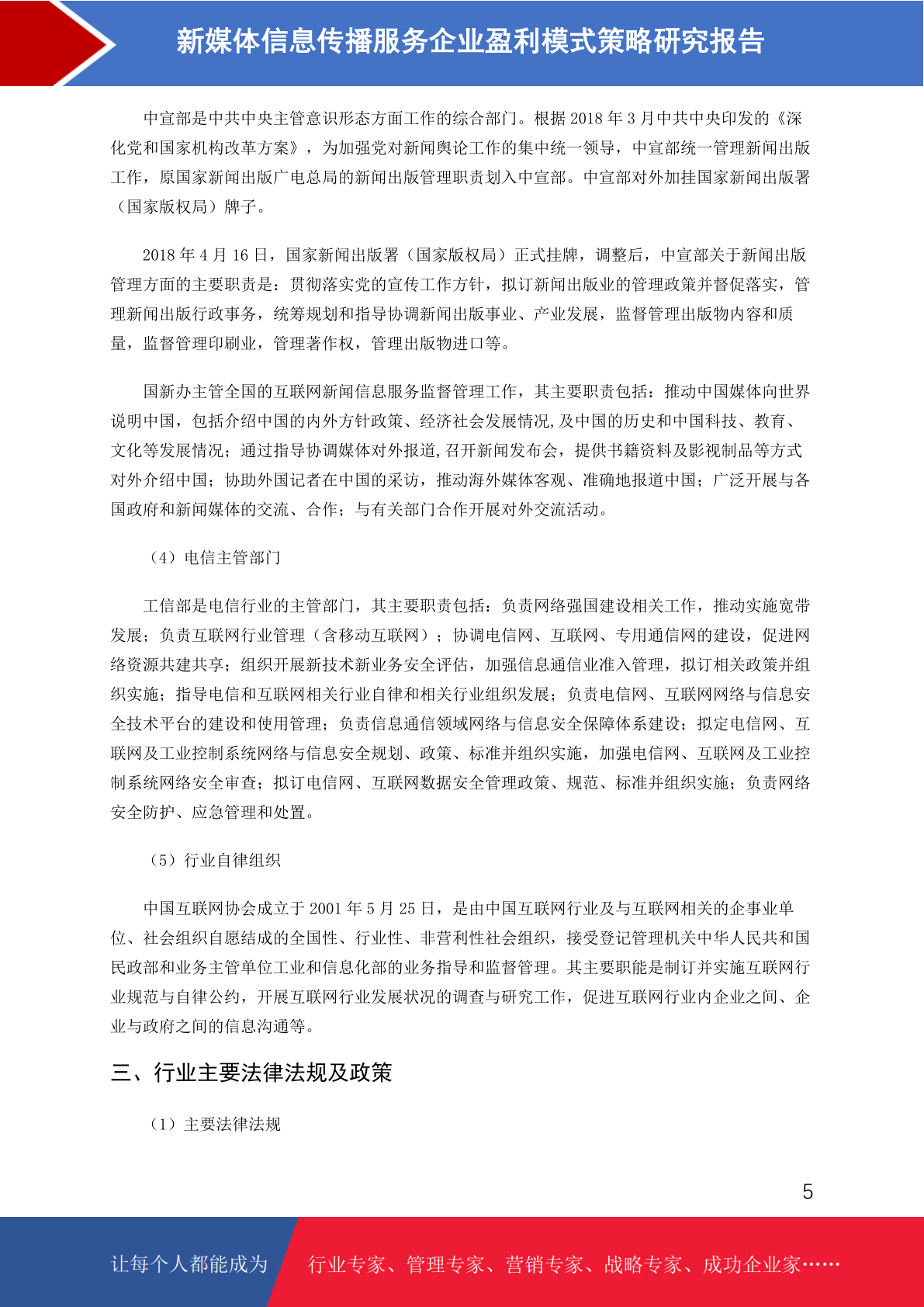 新媒体信息传播服务企业盈利模式策略研究报告

中宣部是中共中央主管意识形态方面工作的综合部门。根据 2018 年 3 月中共中央印发的《深化党和国家机构改革方案》，为加强党对新闻舆论工作的集中统一领导，中宣部统一管理新闻出版工作，原国家新闻出版广电总局的新闻出版管理职责划入中宣部。中宣部对外加挂国家新闻出版署（国家版权局）牌子。

2018 年 4 月 16 日，国家新闻出版署（国家版权局）正式挂牌，调整后，中宣部关于新闻出版管理方面的主要职责是：贯彻落实党的宣传工作方针，拟订新闻出版业的管理政策并督促落实，管理新闻出版行政事务，统筹规划和指导协调新闻出版事业、产业发展，监督管理出版物内容和质量，监督管理印刷业，管理著作权，管理出版物进口等。

国新办主管全国的互联网新闻信息服务监督管理工作，其主要职责包括：推动中国媒体向世界说明中国，包括介绍中国的内外方针政策、经济社会发展情况,及中国的历史和中国科技、教育、文化等发展情况；通过指导协调媒体对外报道,召开新闻发布会，提供书籍资料及影视制品等方式对外介绍中国；协助外国记者在中国的采访，推动海外媒体客观、准确地报道中国；广泛开展与各国政府和新闻媒体的交流、合作；与有关部门合作开展对外交流活动。

（4）电信主管部门

工信部是电信行业的主管部门，其主要职责包括：负责网络强国建设相关工作，推动实施宽带发展；负责互联网行业管理（含移动互联网）；协调电信网、互联网、专用通信网的建设，促进网络资源共建共享；组织开展新技术新业务安全评估，加强信息通信业准入管理，拟订相关政策并组织实施；指导电信和互联网相关行业自律和相关行业组织发展；负责电信网、互联网网络与信息安全技术平台的建设和使用管理；负责信息通信领域网络与信息安全保障体系建设；拟定电信网、互联网及工业控制系统网络与信息安全规划、政策、标准并组织实施，加强电信网、互联网及工业控制系统网络安全审查；拟订电信网、互联网数据安全管理政策、规范、标准并组织实施；负责网络安全防护、应急管理和处置。

（5）行业自律组织

中国互联网协会成立于 2001 年 5 月 25 日，是由中国互联网行业及与互联网相关的企事业单位、社会组织自愿结成的全国性、行业性、非营利性社会组织，接受登记管理机关中华人民共和国民政部和业务主管单位工业和信息化部的业务指导和监督管理。其主要职能是制订并实施互联网行业规范与自律公约，开展互联网行业发展状况的调查与研究工作，促进互联网行业内企业之间、企业与政府之间的信息沟通等。

三、行业主要法律法规及政策

（1）主要法律法规

5

让每个人都能成为 行业专家、管理专家、营销专家、战略专家、成功企业家……